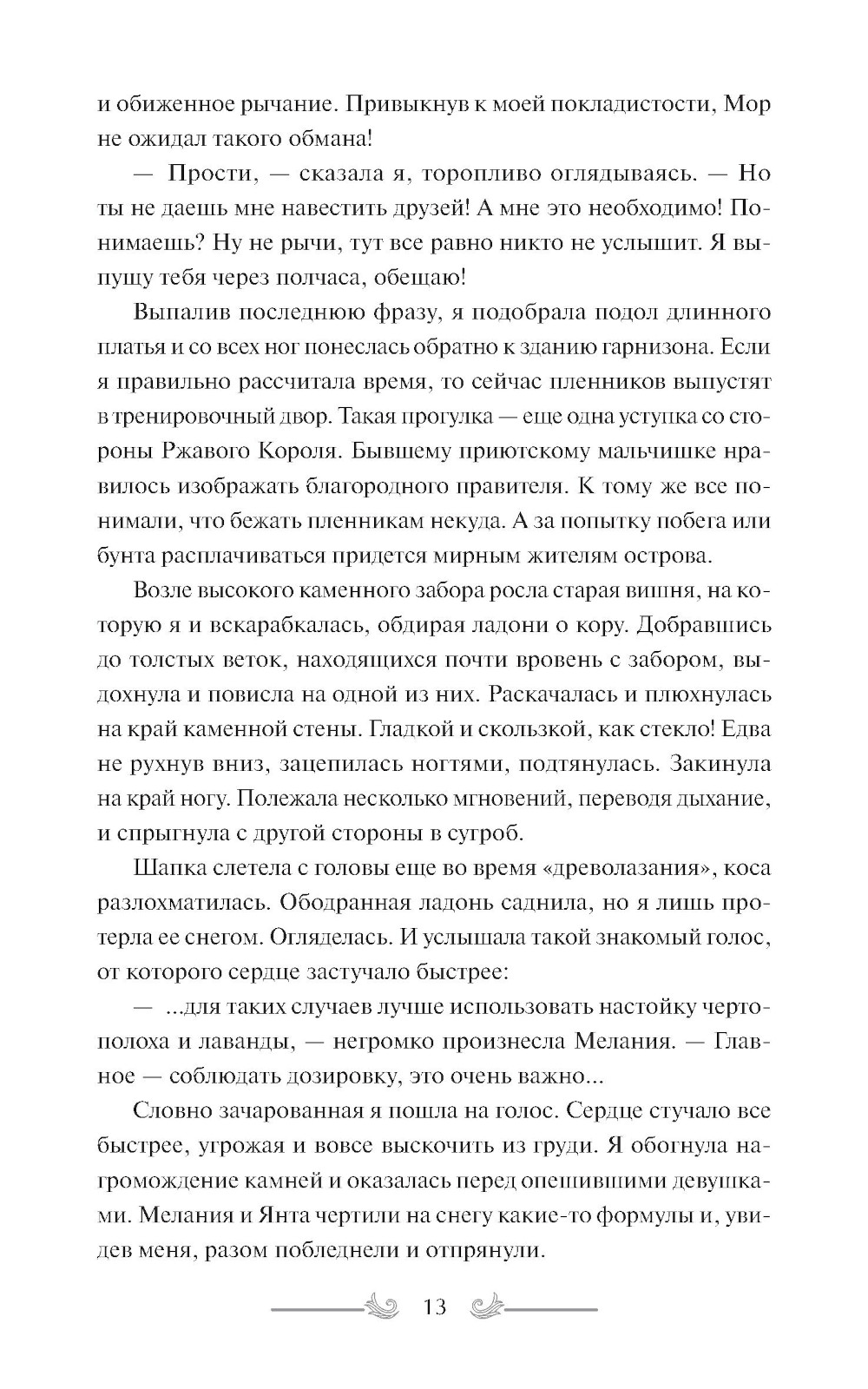 и обиженное рычание. Привыкнув к моей покладистости, Мор не ожидал такого обмана!

— Прости, — сказала я, торопливо оглядываясь. — Но ты не даешь мне навестить друзей! А мне это необходимо! Понимаешь? Ну не рычи, тут все равно никто не услышит. Я выпущу тебя через полчаса, обещаю!

Выпалив последнюю фразу, я подобрала подол длинного платья и со всех ног понеслась обратно к зданию гарнизона. Если я правильно рассчитала время, то сейчас пленников выпустят в тренировочный двор. Такая прогулка — еще одна уступка со стороны Ржавого Короля. Бывшему приютскому мальчишке нравилось изображать благородного правителя. К тому же все понимали, что бежать пленникам некуда. А за попытку побега или бунта расплачиваться придется мирным жителям острова.

Возле высокого каменного забора росла старая вишня, на которую я и вскарабкалась, обдирая ладони о кору. Добравшись до толстых веток, находящихся почти вровень с забором, выдохнула и повисла на одной из них. Раскачалась и плюхнулась на край каменной стены. Гладкой и скользкой, как стекло! Едва не рухнув вниз, зацепилась ногтями, подтянулась. Закинула на край ногу. Полежала несколько мгновений, переводя дыхание, и спрыгнула с другой стороны в сугроб.

Шапка слетела с головы еще во время «древолазания», коса разлохматилась. Ободранная ладонь саднила, но я лишь протерла ее снегом. Огляделась. И услышала такой знакомый голос, от которого сердце застучало быстрее:

— ...для таких случаев лучше использовать настойку чертополоха и лаванды, — негромко произнесла Мелания. — Главное — соблюдать дозировку, это очень важно...

Словно зачарованная я пошла на голос. Сердце стучало все быстрее, угрожая и вовсе выскочить из груди. Я обогнула нагромождение камней и оказалась перед опешившими девушками. Мелания и Янта чертили на снегу какие-то формулы и, увидев меня, разом побледнели и отпрянули.

13